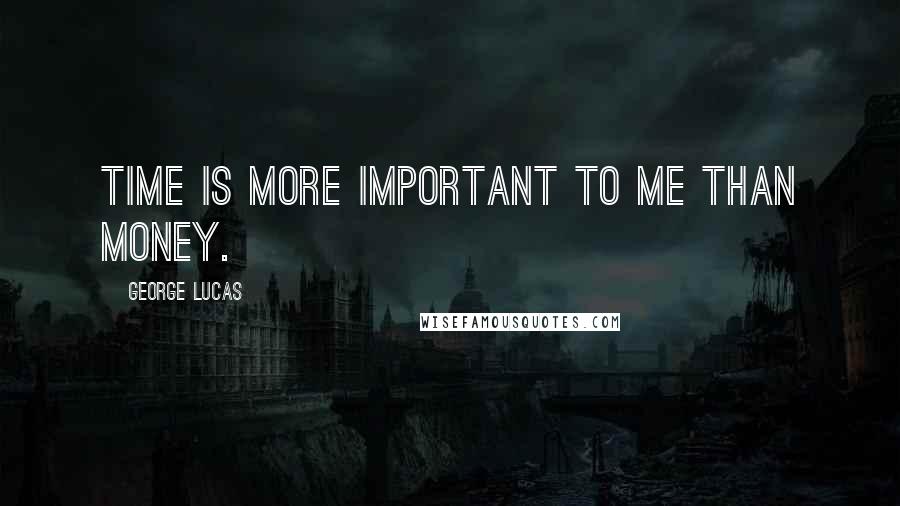 TIME IS MORE IMPORTANT TO ME THAN MONEY.

GEORGE LUCAS

WISEFAMOUSQUOTES.COM